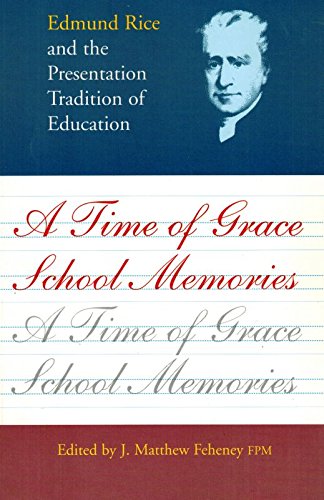 Edmund Rice and the Presentation Tradition of Education

A Time of Grace
School Memories
A Time of Grace
School Memories

Edited by J. Matthew Feheney FPM